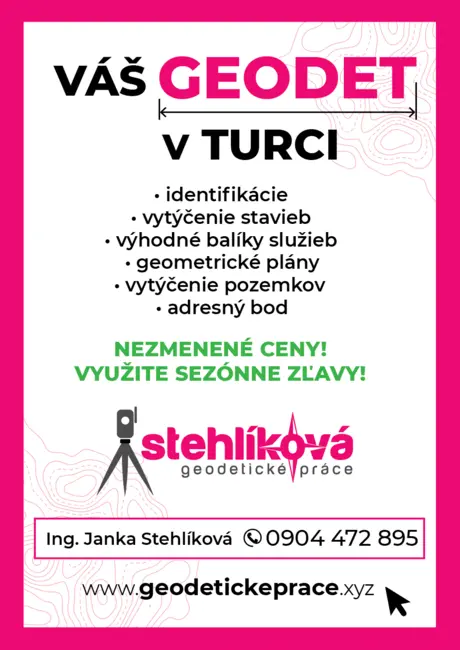 VÁŠ GEODET

v TURCI

• identifikácie
• vytýčenie stavieb
• výhodné balíky služieb
• geometrické plány
• vytýčenie pozemkov
• adresný bod

NEZMENENÉ CENY!
VYUŽITE SEZÓNNE ZĽAVY!

stehlíková
geodetické práce

Ing. Janka Stehlíková 0904 472 895

www.geodetickeprace.xyz